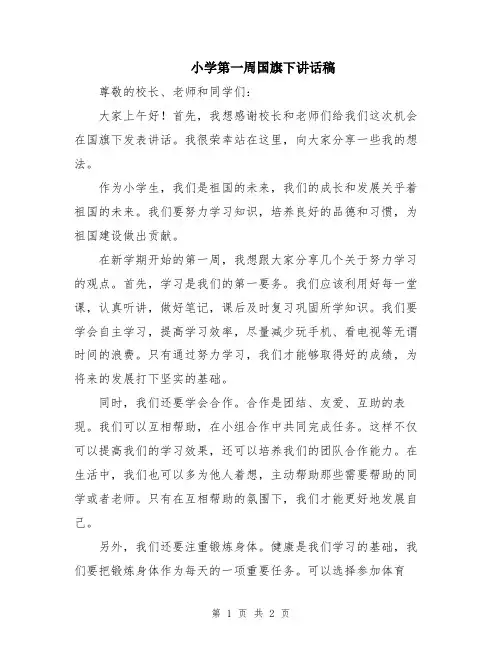 小学第一周国旗下讲话稿

尊敬的校长、老师和同学们：

大家上午好！首先，我想感谢校长和老师们给我们这次机会在国旗下发表讲话。我很荣幸站在这里，向大家分享一些我的想法。

作为小学生，我们是祖国的未来，我们的成长和发展关乎着祖国的未来。我们要努力学习知识，培养良好的品德和习惯，为祖国建设做出贡献。

在新学期开始的第一周，我想跟大家分享几个关于努力学习的观点。首先，学习是我们的第一要务。我们应该利用好每一堂课，认真听讲，做好笔记，课后及时复习巩固所学知识。我们要学会自主学习，提高学习效率，尽量减少玩手机、看电视等无谓时间的浪费。只有通过努力学习，我们才能够取得好的成绩，为将来的发展打下坚实的基础。

同时，我们还要学会合作。合作是团结、友爱、互助的表现。我们可以互相帮助，在小组合作中共同完成任务。这样不仅可以提高我们的学习效果，还可以培养我们的团队合作能力。在生活中，我们也可以多为他人着想，主动帮助那些需要帮助的同学或者老师。只有在互相帮助的氛围下，我们才能更好地发展自己。

另外，我们还要注重锻炼身体。健康是我们学习的基础，我们要把锻炼身体作为每天的一项重要任务。可以选择参加体育

第 1 页 共 2 页